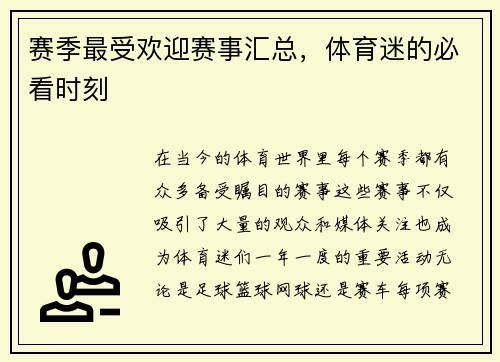 赛季最受欢迎赛事汇总，体育迷的必看时刻

在当今的体育世界里每个赛季都有众多备受瞩目的赛事这些赛事不仅吸引了大量的观众和媒体关注也成为体育迷们一年一度的重要活动无论是足球篮球网球还是赛车每项赛